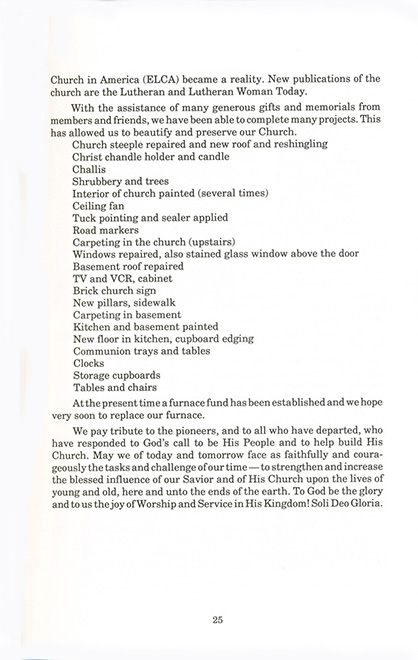 Church in America (ELCA) became a reality. New publications of the church are the Lutheran and Lutheran Woman Today.

With the assistance of many generous gifts and memorials from members and friends, we have been able to complete many projects. This has allowed us to beautify and preserve our Church.

Church steeple repaired and new roof and reshingling
Christ chandle holder and candle
Challis
Shrubbery and trees
Interior of church painted (several times)
Ceiling fan
Tuck pointing and sealer applied
Road markers
Carpeting in the church (upstairs)
Windows repaired, also stained glass window above the door
Basement roof repaired
TV and VCR, cabinet
Brick church sign
New pillars, sidewalk
Carpeting in basement
Kitchen and basement painted
New floor in kitchen, cupboard edging
Communion trays and tables
Clocks
Storage cupboards
Tables and chairs

At the present time a furnace fund has been established and we hope very soon to replace our furnace.

We pay tribute to the pioneers, and to all who have departed, who have responded to God's call to be His People and to help build His Church. May we of today and tomorrow face as faithfully and courageously the tasks and challenge of our time — to strengthen and increase the blessed influence of our Savior and of His Church upon the lives of young and old, here and unto the ends of the earth. To God be the glory and to us the joy of Worship and Service in His Kingdom! Soli Deo Gloria.

25